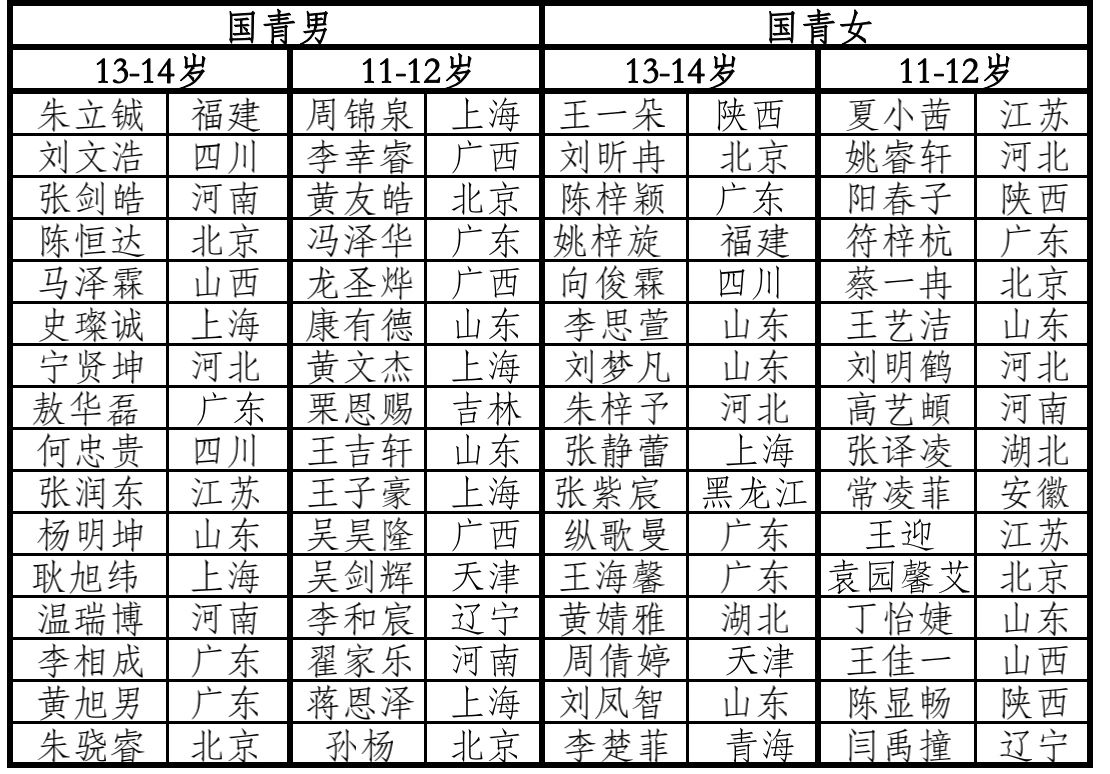 | 国青男 | | | | 国青女 | | | |
|---|---|---|---|---|---|---|---|
| 13-14岁 | | 11-12岁 | | 13-14岁 | | 11-12岁 | |
| 朱立铖 | 福建 | 周锦泉 | 上海 | 王一朵 | 陕西 | 夏小茜 | 江苏 |
| 刘文浩 | 四川 | 李幸睿 | 广西 | 刘昕冉 | 北京 | 姚睿轩 | 河北 |
| 张剑皓 | 河南 | 黄友皓 | 北京 | 陈梓颖 | 广东 | 阳春子 | 陕西 |
| 陈恒达 | 北京 | 冯泽华 | 广东 | 姚梓旋 | 福建 | 符梓杭 | 广东 |
| 马泽霖 | 山西 | 龙圣烨 | 广西 | 向俊霖 | 四川 | 蔡一冉 | 北京 |
| 史璨诚 | 上海 | 康有德 | 山东 | 李思萱 | 山东 | 王艺洁 | 山东 |
| 宁贤坤 | 河北 | 黄文杰 | 上海 | 刘梦凡 | 山东 | 刘明鹤 | 河北 |
| 敖华磊 | 广东 | 栗恩赐 | 吉林 | 朱梓予 | 河北 | 高艺頔 | 河南 |
| 何忠贵 | 四川 | 王吉轩 | 山东 | 张静蕾 | 上海 | 张译凌 | 湖北 |
| 张润东 | 江苏 | 王子豪 | 上海 | 张紫宸 | 黑龙江 | 常凌菲 | 安徽 |
| 杨明坤 | 山东 | 吴昊隆 | 广西 | 纵歌曼 | 广东 | 王迎 | 江苏 |
| 耿旭纬 | 上海 | 吴剑辉 | 天津 | 王海馨 | 广东 | 袁园馨艾 | 北京 |
| 温瑞博 | 河南 | 李和宸 | 辽宁 | 黄婧雅 | 湖北 | 丁怡婕 | 山东 |
| 李相成 | 广东 | 翟家乐 | 河南 | 周倩婷 | 天津 | 王佳一 | 山西 |
| 黄旭男 | 广东 | 蒋恩泽 | 上海 | 刘凤智 | 山东 | 陈显畅 | 陕西 |
| 朱骁睿 | 北京 | 孙杨 | 北京 | 李楚菲 | 青海 | 闫禹撞 | 辽宁 |